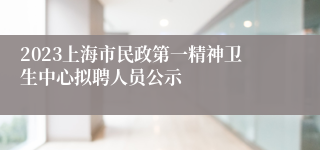 2023上海市民政第一精神卫生中心拟聘人员公示